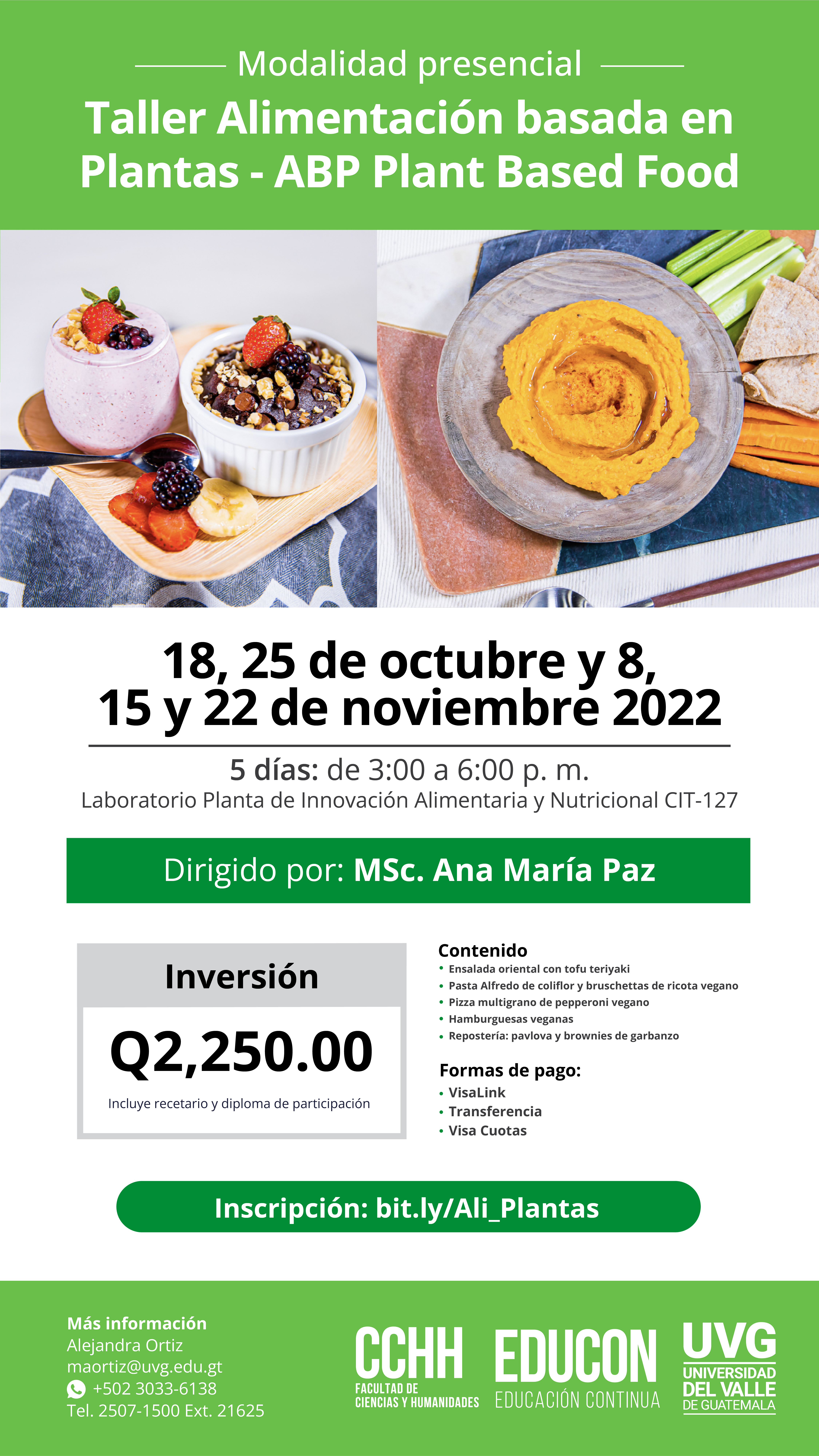 Modalidad presencial

Taller Alimentación basada en Plantas - ABP Plant Based Food

18, 25 de octubre y 8, 15 y 22 de noviembre 2022

5 días: de 3:00 a 6:00 p. m.
Laboratorio Planta de Innovación Alimentaria y Nutricional CIT-127

Dirigido por: MSc. Ana María Paz

Inversión

Q2,250.00

Incluye recetario y diploma de participación

Contenido
• Ensalada oriental con tofu teriyaki
• Pasta Alfredo de coliflor y bruschettas de ricota vegano
• Pizza multigrano de pepperoni vegano
• Hamburguesas veganas
• Repostería: pavlova y brownies de garbanzo

Formas de pago:
• VisaLink
• Transferencia
• Visa Cuotas

Inscripción: bit.ly/Ali_Plantas

Más información
Alejandra Ortiz
maortiz@uvg.edu.gt
+502 3033-6138
Tel. 2507-1500 Ext. 21625

CCHH
FACULTAD DE
CIENCIAS Y HUMANIDADES

EDUCON
EDUCACIÓN CONTINUA

UVG
UNIVERSIDAD
DEL VALLE
DE GUATEMALA